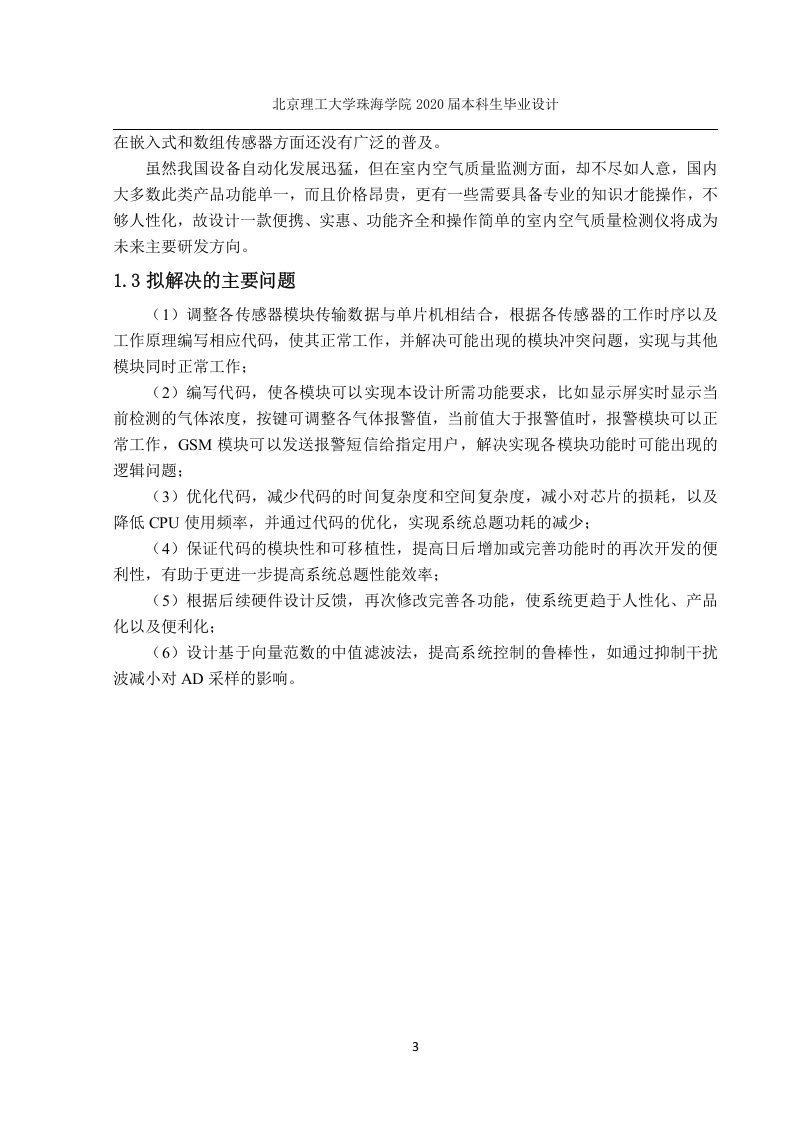 北京理工大学珠海学院 2020 届本科生毕业设计

在嵌入式和数组传感器方面还没有广泛的普及。

虽然我国设备自动化发展迅猛，但在室内空气质量监测方面，却不尽如人意，国内大多数此类产品功能单一，而且价格昂贵，更有一些需要具备专业的知识才能操作，不够人性化，故设计一款便携、实惠、功能齐全和操作简单的室内空气质量检测仪将成为未来主要研发方向。

1.3 拟解决的主要问题

（1）调整各传感器模块传输数据与单片机相结合，根据各传感器的工作时序以及工作原理编写相应代码，使其正常工作，并解决可能出现的模块冲突问题，实现与其他模块同时正常工作；

（2）编写代码，使各模块可以实现本设计所需功能要求，比如显示屏实时显示当前检测的气体浓度，按键可调整各气体报警值，当前值大于报警值时，报警模块可以正常工作，GSM 模块可以发送报警短信给指定用户，解决实现各模块功能时可能出现的逻辑问题；

（3）优化代码，减少代码的时间复杂度和空间复杂度，减小对芯片的损耗，以及降低 CPU 使用频率，并通过代码的优化，实现系统总题功耗的减少；

（4）保证代码的模块性和可移植性，提高日后增加或完善功能时的再次开发的便利性，有助于更进一步提高系统总题性能效率；

（5）根据后续硬件设计反馈，再次修改完善各功能，使系统更趋于人性化、产品化以及便利化；

（6）设计基于向量范数的中值滤波法，提高系统控制的鲁棒性，如通过抑制干扰波减小对 AD 采样的影响。

3